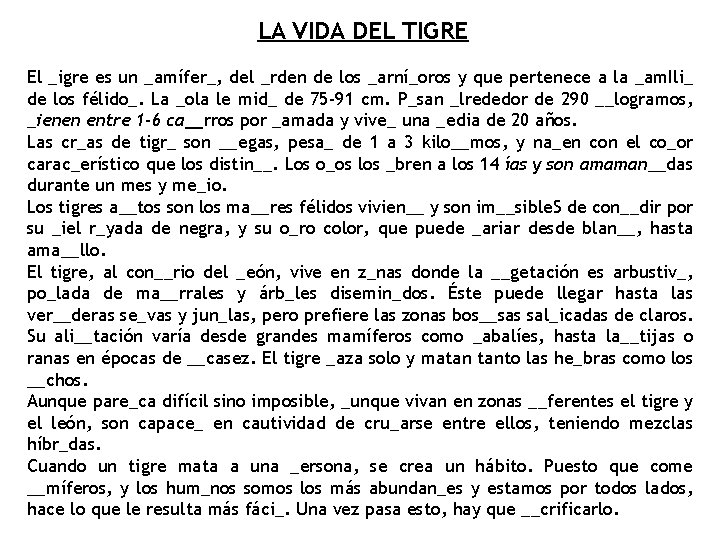 LA VIDA DEL TIGRE

El _igre es un _amífer_, del _rden de los _arní_oros y que pertenece a la _amlli_ de los félido_. La _ola le mid_ de 75-91 cm. P_san _lrededor de 290 __logramos, _ienen entre 1-6 ca__rros por _amada y vive_ una _edia de 20 años.
Las cr_as de tigr_ son __egas, pesa_ de 1 a 3 kilo__mos, y na_en con el co_or carac_erístico que los distin__. Los o_os los _bren a los 14 ías y son amaman__das durante un mes y me_io.
Los tigres a__tos son los ma__res félidos vivien__ y son im__sibleS de con__dir por su _iel r_yada de negra, y su o_ro color, que puede _ariar desde blan__, hasta ama__llo.
El tigre, al con__rio del _eón, vive en z_nas donde la __getación es arbustiv_, po_lada de ma__rrales y árb_les disemin_dos. Éste puede llegar hasta las ver__deras se_vas y jun_las, pero prefiere las zonas bos__sas sal_icadas de claros. Su ali__tación varía desde grandes mamíferos como _abalíes, hasta la__tijas o ranas en épocas de __casez. El tigre _aza solo y matan tanto las he_bras como los __chos.
Aunque pare_ca difícil sino imposible, _unque vivan en zonas __ferentes el tigre y el león, son capace_ en cautividad de cru_arse entre ellos, teniendo mezclas híbr_das.
Cuando un tigre mata a una _ersona, se crea un hábito. Puesto que come __míferos, y los hum_nos somos los más abundan_es y estamos por todos lados, hace lo que le resulta más fáci_. Una vez pasa esto, hay que __crificarlo.